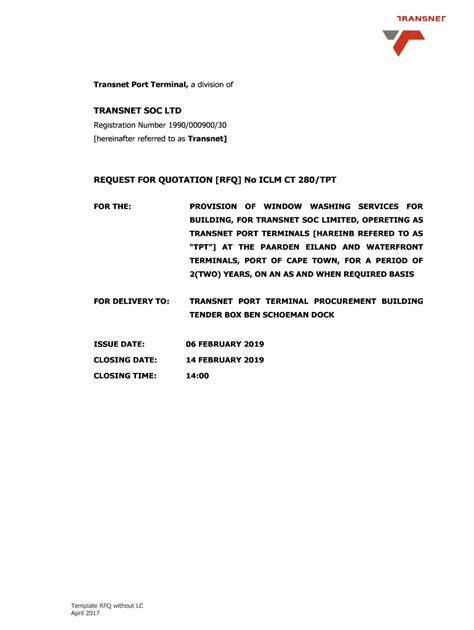 TRANSNET

Transnet Port Terminal, a division of

TRANSNET SOC LTD
Registration Number 1990/000900/30
[hereinafter referred to as Transnet]

REQUEST FOR QUOTATION [RFQ] No ICLM CT 280/TPT

FOR THE: PROVISION OF WINDOW WASHING SERVICES FOR BUILDING, FOR TRANSNET SOC LIMITED, OPERETING AS TRANSNET PORT TERMINALS [HAREINB REFERED TO AS "TPT"] AT THE PAARDEN EILAND AND WATERFRONT TERMINALS, PORT OF CAPE TOWN, FOR A PERIOD OF 2(TWO) YEARS, ON AN AS AND WHEN REQUIRED BASIS

FOR DELIVERY TO: TRANSNET PORT TERMINAL PROCUREMENT BUILDING TENDER BOX BEN SCHOEMAN DOCK

ISSUE DATE: 06 FEBRUARY 2019
CLOSING DATE: 14 FEBRUARY 2019
CLOSING TIME: 14:00

Template RFQ without LC
April 2017